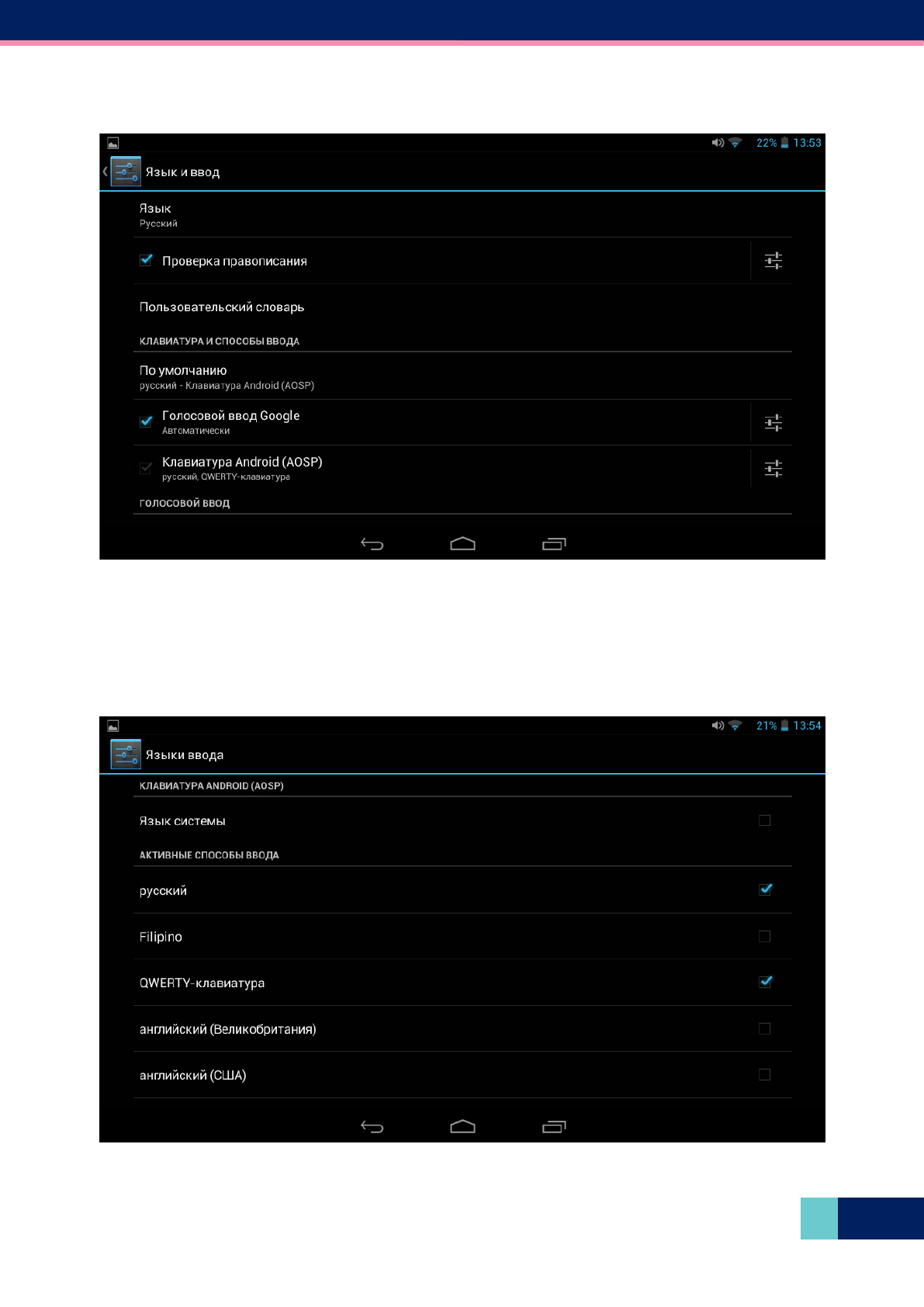 22% 13:53

Язык и ввод

Язык
Русский

Проверка правописания

Пользовательский словарь

КЛАВИАТУРА И СПОСОБЫ ВВОДА

По умолчанию
русский - Клавиатура Android (AOSP)

Голосовой ввод Google
Автоматически

Клавиатура Android (AOSP)
русский, QWERTY-клавиатура

ГОЛОСОВОЙ ВВОД

21% 13:54

Языки ввода

КЛАВИАТУРА ANDROID (AOSP)

Язык системы

АКТИВНЫЕ СПОСОБЫ ВВОДА

русский

Filipino

QWERTY-клавиатура

английский (Великобритания)

английский (США)